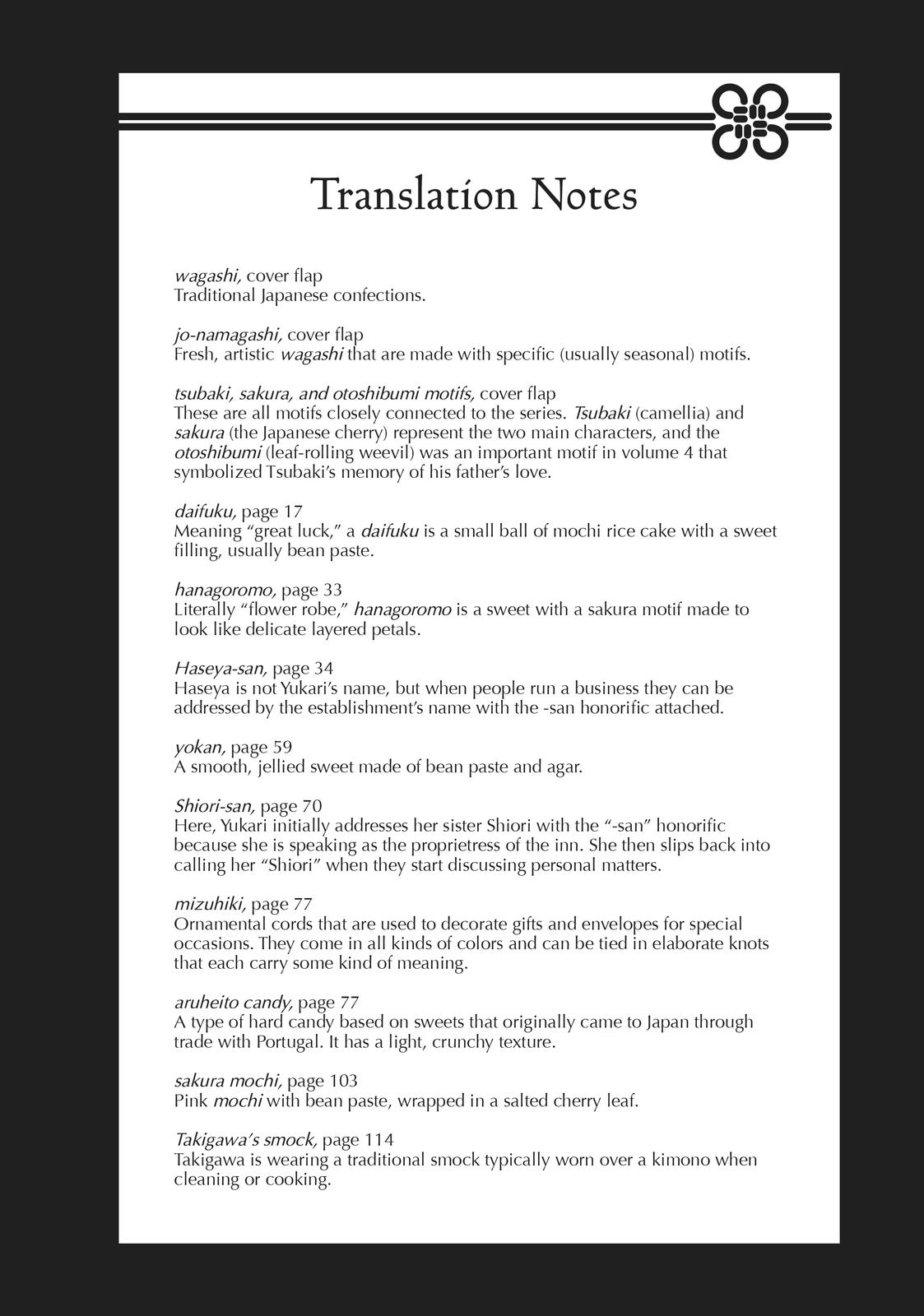 Translation Notes

wagashi, cover flap
Traditional Japanese confections.

jo-namagashi, cover flap
Fresh, artistic wagashi that are made with specific (usually seasonal) motifs.

tsubaki, sakura, and otoshibumi motifs, cover flap
These are all motifs closely connected to the series. Tsubaki (camellia) and sakura (the Japanese cherry) represent the two main characters, and the otoshibumi (leaf-rolling weevil) was an important motif in volume 4 that symbolized Tsubaki's memory of his father's love.

daifuku, page 17
Meaning "great luck," a daifuku is a small ball of mochi rice cake with a sweet filling, usually bean paste.

hanagoromo, page 33
Literally "flower robe," hanagoromo is a sweet with a sakura motif made to look like delicate layered petals.

Haseya-san, page 34
Haseya is not Yukari's name, but when people run a business they can be addressed by the establishment's name with the -san honorific attached.

yokan, page 59
A smooth, jellied sweet made of bean paste and agar.

Shiori-san, page 70
Here, Yukari initially addresses her sister Shiori with the "-san" honorific because she is speaking as the proprietress of the inn. She then slips back into calling her "Shiori" when they start discussing personal matters.

mizuhiki, page 77
Ornamental cords that are used to decorate gifts and envelopes for special occasions. They come in all kinds of colors and can be tied in elaborate knots that each carry some kind of meaning.

aruheito candy, page 77
A type of hard candy based on sweets that originally came to Japan through trade with Portugal. It has a light, crunchy texture.

sakura mochi, page 103
Pink mochi with bean paste, wrapped in a salted cherry leaf.

Takigawa's smock, page 114
Takigawa is wearing a traditional smock typically worn over a kimono when cleaning or cooking.